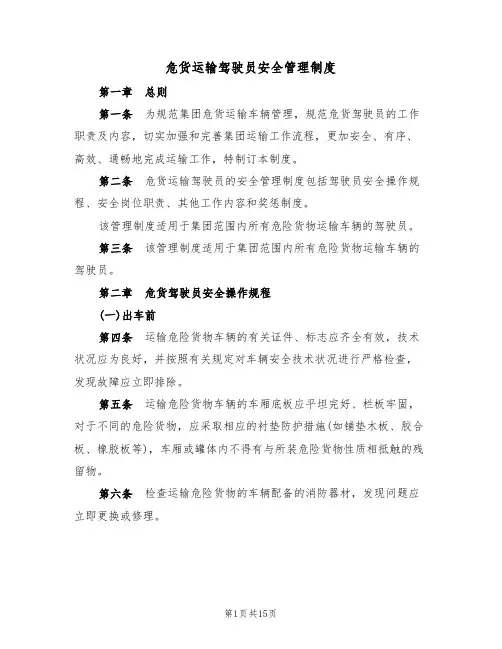 危货运输驾驶员安全管理制度

第一章　总则

第一条　为规范集团危货运输车辆管理，规范危货驾驶员的工作职责及内容，切实加强和完善集团运输工作流程，更加安全、有序、高效、通畅地完成运输工作，特制订本制度。

第二条　危货运输驾驶员的安全管理制度包括驾驶员安全操作规程、安全岗位职责、其他工作内容和奖惩制度。

该管理制度适用于集团范围内所有危险货物运输车辆的驾驶员。

第三条　该管理制度适用于集团范围内所有危险货物运输车辆的驾驶员。

第二章　危货驾驶员安全操作规程

(一)出车前

第四条　运输危险货物车辆的有关证件、标志应齐全有效，技术状况应为良好，并按照有关规定对车辆安全技术状况进行严格检查，发现故障应立即排除。

第五条　运输危险货物车辆的车厢底板应平坦完好、栏板牢固，对于不同的危险货物，应采取相应的衬垫防护措施(如铺垫木板、胶合板、橡胶板等)，车厢或罐体内不得有与所装危险货物性质相抵触的残留物。

第六条　检查运输危险货物的车辆配备的消防器材，发现问题应立即更换或修理。

第1页共15页